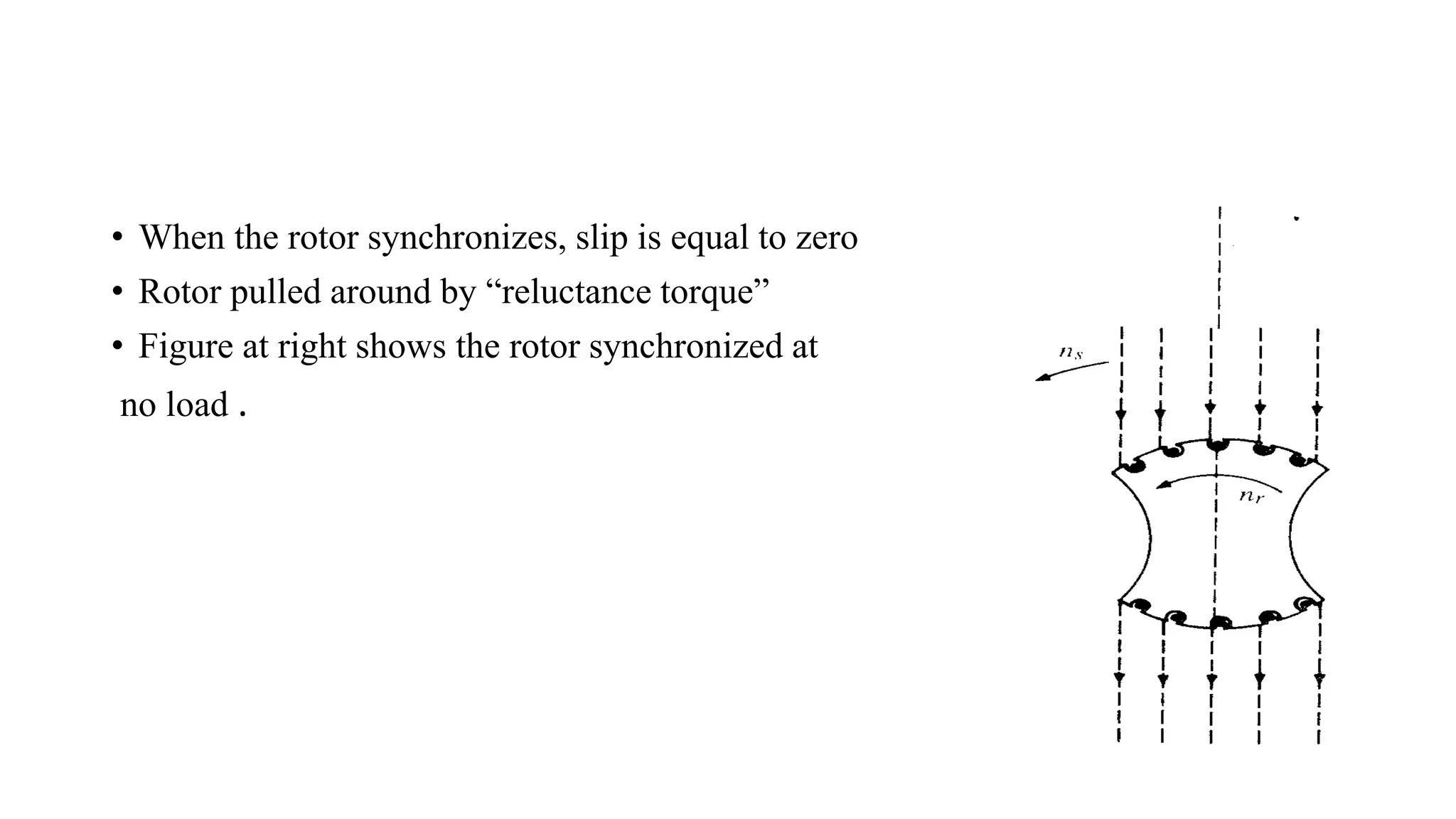 • When the rotor synchronizes, slip is equal to zero
• Rotor pulled around by “reluctance torque”
• Figure at right shows the rotor synchronized at no load .

$n_s$

$n_r$